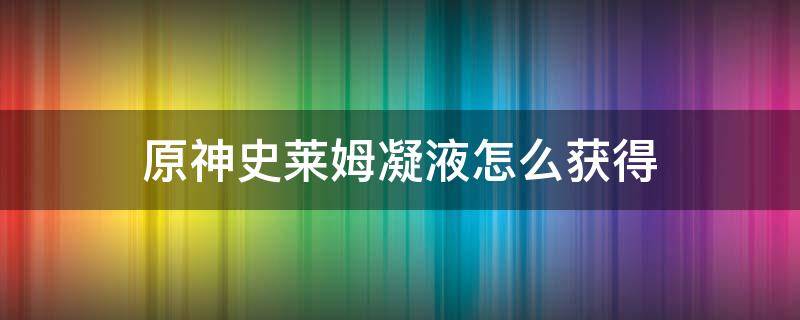 原神史莱姆凝液怎么获得